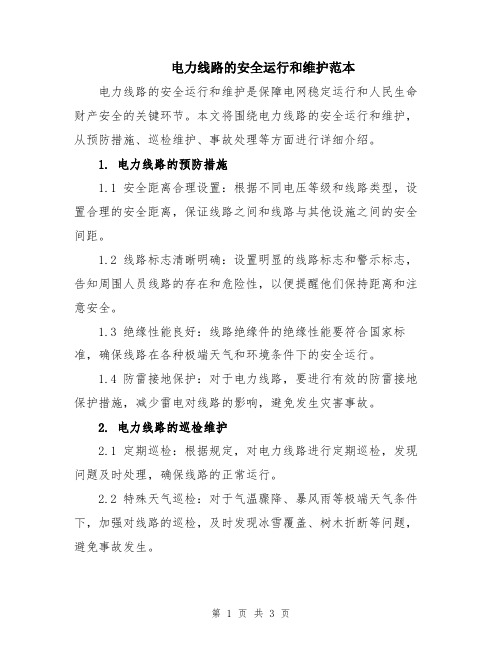 电力线路的安全运行和维护范本

电力线路的安全运行和维护是保障电网稳定运行和人民生命财产安全的关键环节。本文将围绕电力线路的安全运行和维护，从预防措施、巡检维护、事故处理等方面进行详细介绍。

1. 电力线路的预防措施

1.1 安全距离合理设置：根据不同电压等级和线路类型，设置合理的安全距离，保证线路之间和线路与其他设施之间的安全间距。

1.2 线路标志清晰明确：设置明显的线路标志和警示标志，告知周围人员线路的存在和危险性，以便提醒他们保持距离和注意安全。

1.3 绝缘性能良好：线路绝缘件的绝缘性能要符合国家标准，确保线路在各种极端天气和环境条件下的安全运行。

1.4 防雷接地保护：对于电力线路，要进行有效的防雷接地保护措施，减少雷电对线路的影响，避免发生灾害事故。

2. 电力线路的巡检维护

2.1 定期巡检：根据规定，对电力线路进行定期巡检，发现问题及时处理，确保线路的正常运行。

2.2 特殊天气巡检：对于气温骤降、暴风雨等极端天气条件下，加强对线路的巡检，及时发现冰雪覆盖、树木折断等问题，避免事故发生。

第 1 页 共 3 页